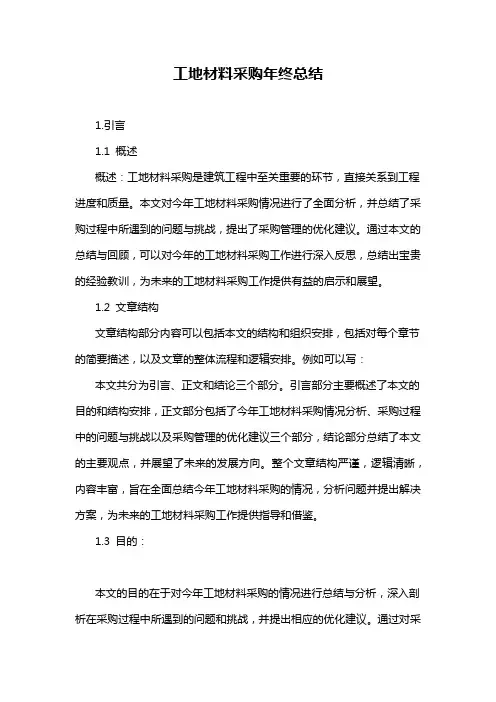 工地材料采购年终总结

1.引言

1.1 概述

概述：工地材料采购是建筑工程中至关重要的环节，直接关系到工程进度和质量。本文对今年工地材料采购情况进行了全面分析，并总结了采购过程中所遇到的问题与挑战，提出了采购管理的优化建议。通过本文的总结与回顾，可以对今年的工地材料采购工作进行深入反思，总结出宝贵的经验教训，为未来的工地材料采购工作提供有益的启示和展望。

1.2 文章结构

文章结构部分内容可以包括本文的结构和组织安排，包括对每个章节的简要描述，以及文章的整体流程和逻辑安排。例如可以写：

本文共分为引言、正文和结论三个部分。引言部分主要概述了本文的目的和结构安排，正文部分包括了今年工地材料采购情况分析、采购过程中的问题与挑战以及采购管理的优化建议三个部分，结论部分总结了本文的主要观点，并展望了未来的发展方向。整个文章结构严谨，逻辑清晰，内容丰富，旨在全面总结今年工地材料采购的情况，分析问题并提出解决方案，为未来的工地材料采购工作提供指导和借鉴。

1.3 目的：

本文的目的在于对今年工地材料采购的情况进行总结与分析，深入剖析在采购过程中所遇到的问题和挑战，并提出相应的优化建议。通过对采